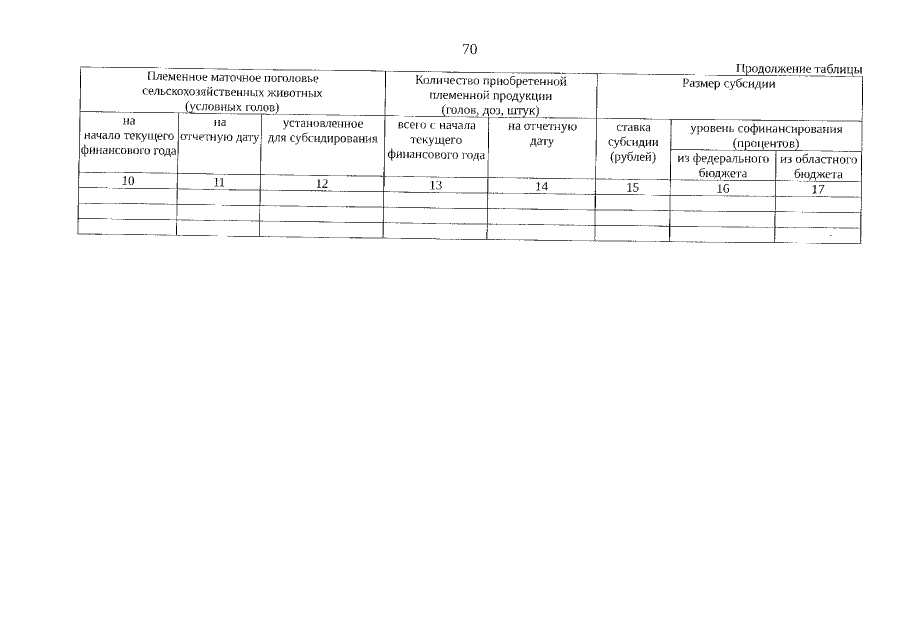 70

Продолжение таблицы

| Племенное маточное поголовье сельскохозяйственных животных (условных голов) | | | Количество приобретенной племенной продукции (голов, доз, штук) | | Размер субсидии | | |
|---|---|---|---|---|---|---|---|
| на начало текущего финансового года | на отчетную дату | установленное для субсидирования | всего с начала текущего финансового года | на отчетную дату | ставка субсидии (рублей) | уровень софинансирования (процентов) | |
| | | | | | | из федерального бюджета | из областного бюджета |
| 10 | 11 | 12 | 13 | 14 | 15 | 16 | 17 |
| | | | | | | | |
| | | | | | | | |
| | | | | | | | |